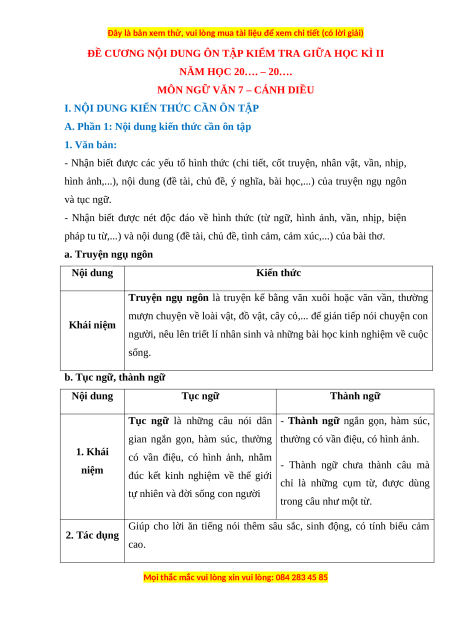 Đây là bản xem thử, vui lòng mua tài liệu để xem chi tiết (có lời giải)

ĐỀ CƯƠNG NỘI DUNG ÔN TẬP KIỂM TRA GIỮA HỌC KÌ II

NĂM HỌC 20…. – 20….

MÔN NGỮ VĂN 7 – CÁNH DIỀU

I. NỘI DUNG KIẾN THỨC CẦN ÔN TẬP

A. Phần 1: Nội dung kiến thức cần ôn tập

1. Văn bản:

- Nhận biết được các yếu tố hình thức (chi tiết, cốt truyện, nhân vật, vần, nhịp, hình ảnh,...), nội dung (đề tài, chủ đề, ý nghĩa, bài học,...) của truyện ngụ ngôn và tục ngữ.

- Nhận biết được nét độc đáo về hình thức (từ ngữ, hình ảnh, vần, nhịp, biện pháp tu từ,...) và nội dung (đề tài, chủ đề, tình cảm, cảm xúc,...) của bài thơ.

a. Truyện ngụ ngôn

| Nội dung | Kiến thức |
|---|---|
| Khái niệm | Truyện ngụ ngôn là truyện kể bằng văn xuôi hoặc văn vần, thường mượn chuyện về loài vật, đồ vật, cây cỏ,... để gián tiếp nói chuyện con người, nêu lên triết lí nhân sinh và những bài học kinh nghiệm về cuộc sống. |

b. Tục ngữ, thành ngữ

| Nội dung | Tục ngữ | Thành ngữ |
|---|---|---|
| 1. Khái niệm | Tục ngữ là những câu nói dân gian ngắn gọn, hàm súc, thường có vần điệu, có hình ảnh, nhằm đúc kết kinh nghiệm về thế giới tự nhiên và đời sống con người | - Thành ngữ ngắn gọn, hàm súc, thường có vần điệu, có hình ảnh. - Thành ngữ chưa thành câu mà chỉ là những cụm từ, được dùng trong câu như một từ. |
| 2. Tác dụng | Giúp cho lời ăn tiếng nói thêm sâu sắc, sinh động, có tính biểu cảm cao. | |

Mọi thắc mắc vui lòng xin vui lòng: 084 283 45 85